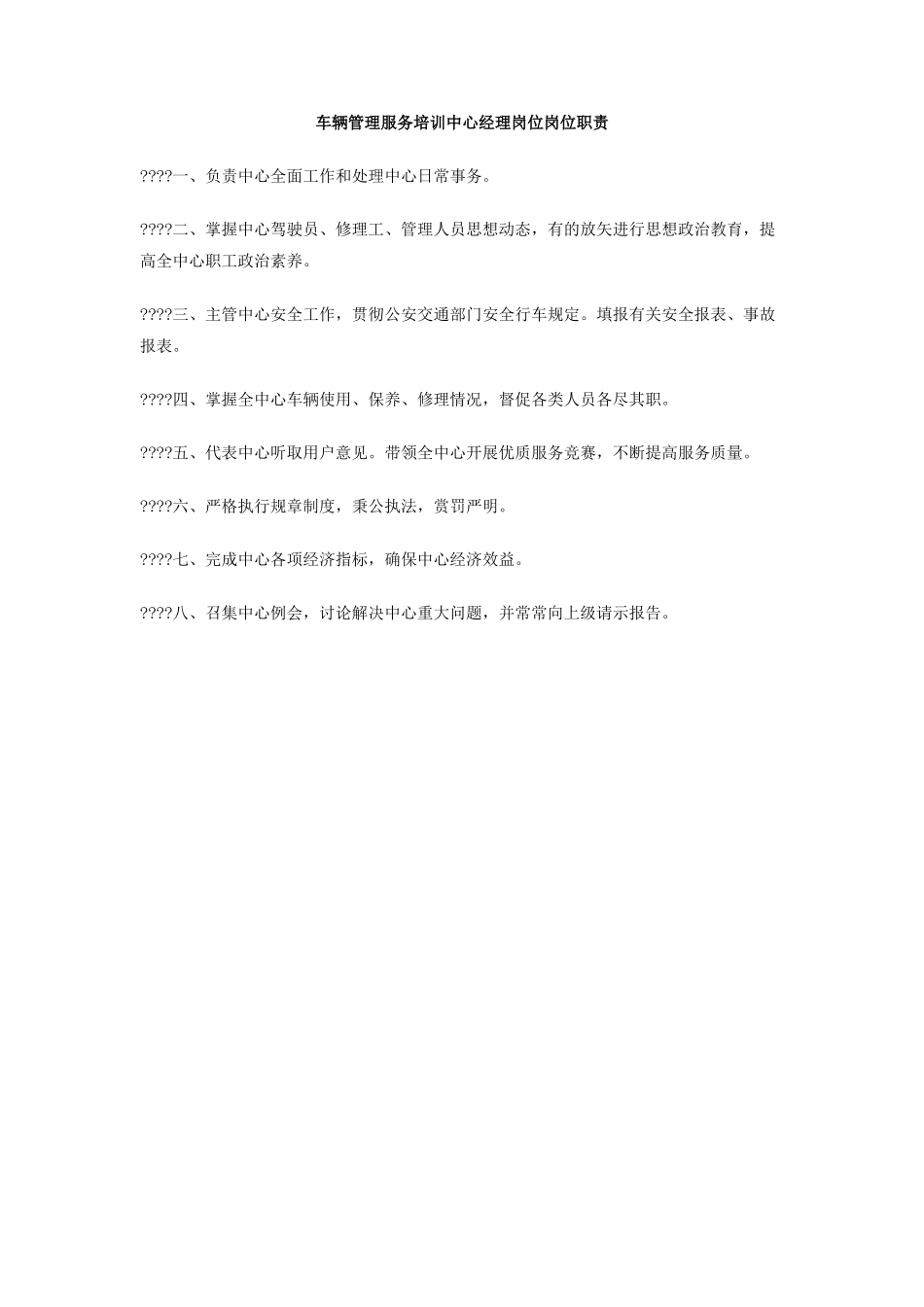 车辆管理服务培训中心经理岗位岗位职责

????一、负责中心全面工作和处理中心日常事务。

????二、掌握中心驾驶员、修理工、管理人员思想动态，有的放矢进行思想政治教育，提高全中心职工政治素养。

????三、主管中心安全工作，贯彻公安交通部门安全行车规定。填报有关安全报表、事故报表。

????四、掌握全中心车辆使用、保养、修理情况，督促各类人员各尽其职。

????五、代表中心听取用户意见。带领全中心开展优质服务竞赛，不断提高服务质量。

????六、严格执行规章制度，秉公执法，赏罚严明。

????七、完成中心各项经济指标，确保中心经济效益。

????八、召集中心例会，讨论解决中心重大问题，并常常向上级请示报告。